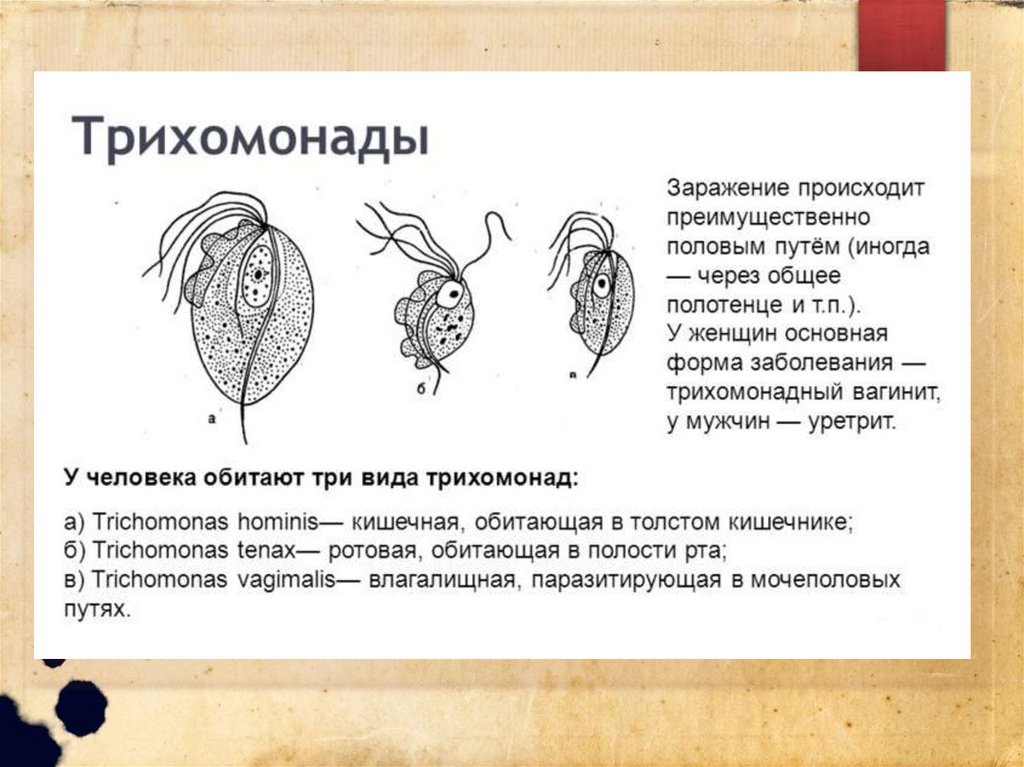 Трихомонады

а

б

в

Заражение происходит преимущественно половым путём (иногда — через общее полотенце и т.п.).
У женщин основная форма заболевания — трихомонадный вагинит, у мужчин — уретрит.

У человека обитают три вида трихомонад:

а) Trichomonas hominis— кишечная, обитающая в толстом кишечнике;
б) Trichomonas tenax— ротовая, обитающая в полости рта;
в) Trichomonas vagimalis— влагалищная, паразитирующая в мочеполовых путях.